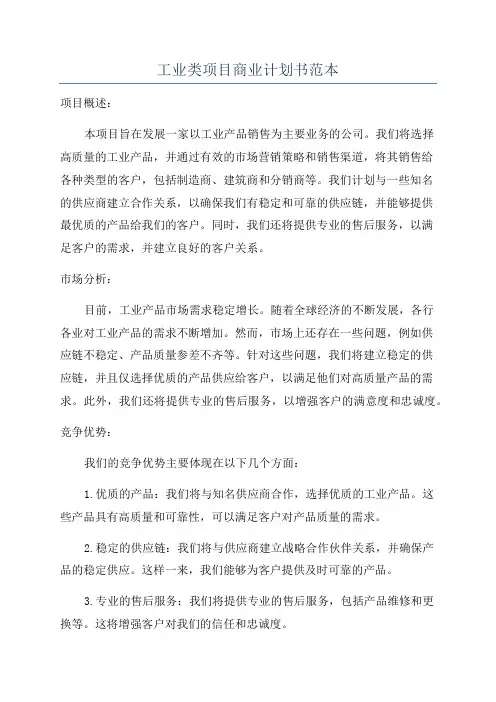 工业类项目商业计划书范本

项目概述:

本项目旨在发展一家以工业产品销售为主要业务的公司。我们将选择高质量的工业产品，并通过有效的市场营销策略和销售渠道，将其销售给各种类型的客户，包括制造商、建筑商和分销商等。我们计划与一些知名的供应商建立合作关系，以确保我们有稳定和可靠的供应链，并能够提供最优质的产品给我们的客户。同时，我们还将提供专业的售后服务，以满足客户的需求，并建立良好的客户关系。

市场分析:

目前，工业产品市场需求稳定增长。随着全球经济的不断发展，各行各业对工业产品的需求不断增加。然而，市场上还存在一些问题，例如供应链不稳定、产品质量参差不齐等。针对这些问题，我们将建立稳定的供应链，并且仅选择优质的产品供应给客户，以满足他们对高质量产品的需求。此外，我们还将提供专业的售后服务，以增强客户的满意度和忠诚度。

竞争优势:

我们的竞争优势主要体现在以下几个方面:

1.优质的产品：我们将与知名供应商合作，选择优质的工业产品。这些产品具有高质量和可靠性，可以满足客户对产品质量的需求。

2.稳定的供应链：我们将与供应商建立战略合作伙伴关系，并确保产品的稳定供应。这样一来，我们能够为客户提供及时可靠的产品。

3.专业的售后服务：我们将提供专业的售后服务，包括产品维修和更换等。这将增强客户对我们的信任和忠诚度。